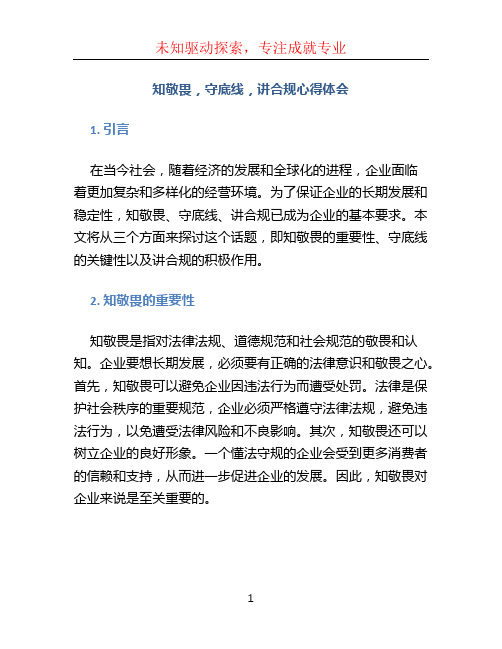 未知驱动探索，专注成就专业

知敬畏，守底线，讲合规心得体会

1. 引言

在当今社会，随着经济的发展和全球化的进程，企业面临着更加复杂和多样化的经营环境。为了保证企业的长期发展和稳定性，知敬畏、守底线、讲合规已成为企业的基本要求。本文将从三个方面来探讨这个话题，即知敬畏的重要性、守底线的关键性以及讲合规的积极作用。

2. 知敬畏的重要性

知敬畏是指对法律法规、道德规范和社会规范的敬畏和认知。企业要想长期发展，必须要有正确的法律意识和敬畏之心。首先，知敬畏可以避免企业因违法行为而遭受处罚。法律是保护社会秩序的重要规范，企业必须严格遵守法律法规，避免违法行为，以免遭受法律风险和不良影响。其次，知敬畏还可以树立企业的良好形象。一个懂法守规的企业会受到更多消费者的信赖和支持，从而进一步促进企业的发展。因此，知敬畏对企业来说是至关重要的。

1